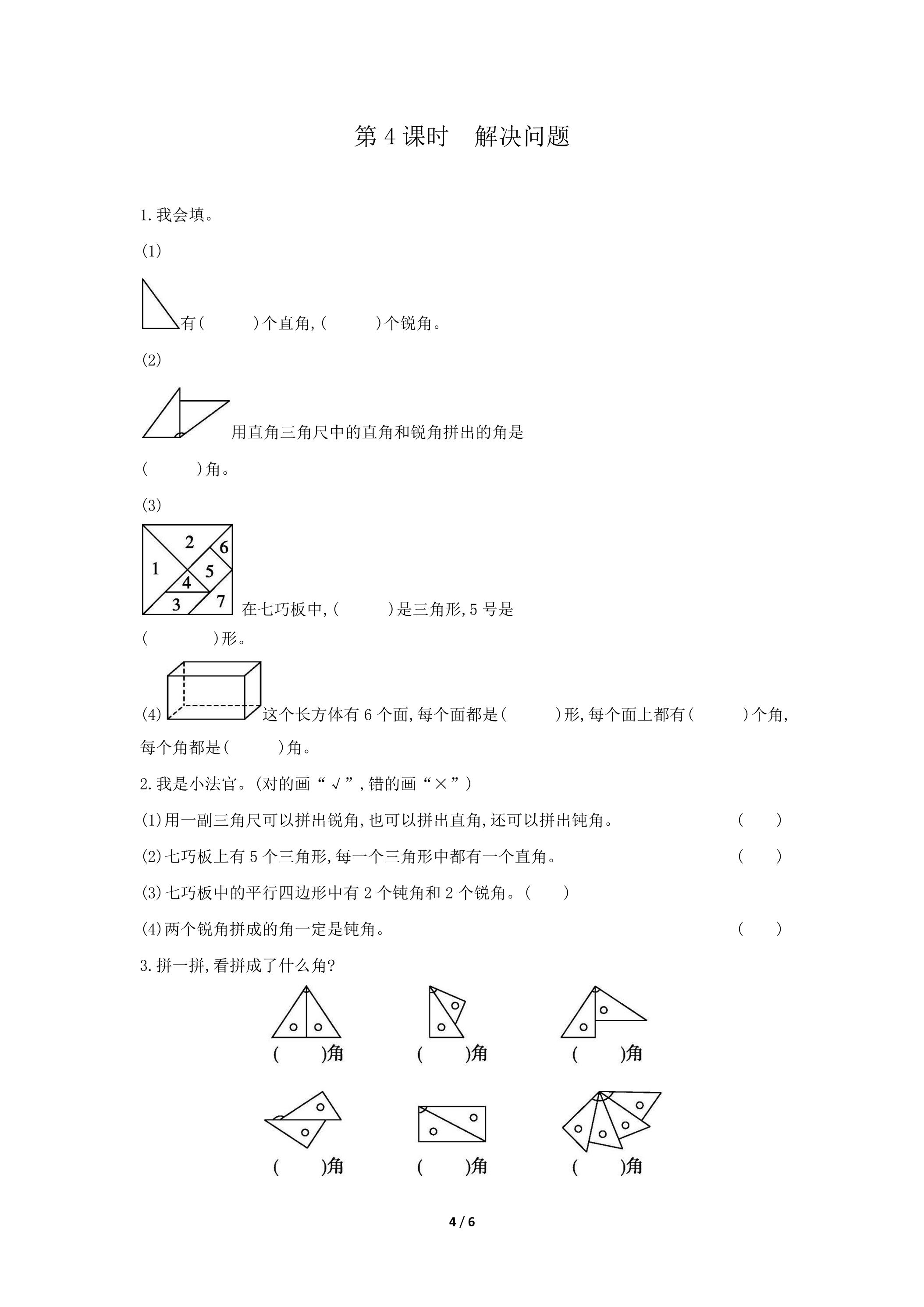 第4课时 解决问题

1.我会填。

(1)

有(　　)个直角,(　　)个锐角。

(2)

用直角三角尺中的直角和锐角拼出的角是(　　)角。

(3)

2
6
1
5
4
3
7

在七巧板中,(　　)是三角形,5号是(　　)形。

(4)这个长方体有6个面,每个面都是(　　)形,每个面上都有(　　)个角,每个角都是(　　)角。

2.我是小法官。(对的画“√”,错的画“×”)

(1)用一副三角尺可以拼出锐角,也可以拼出直角,还可以拼出钝角。 (　　)

(2)七巧板上有5个三角形,每一个三角形中都有一个直角。 (　　)

(3)七巧板中的平行四边形中有2个钝角和2个锐角。(　　)

(4)两个锐角拼成的角一定是钝角。 (　　)

3.拼一拼,看拼成了什么角?

(　　)角 (　　)角 (　　)角

(　　)角 (　　)角 (　　)角

4 / 6